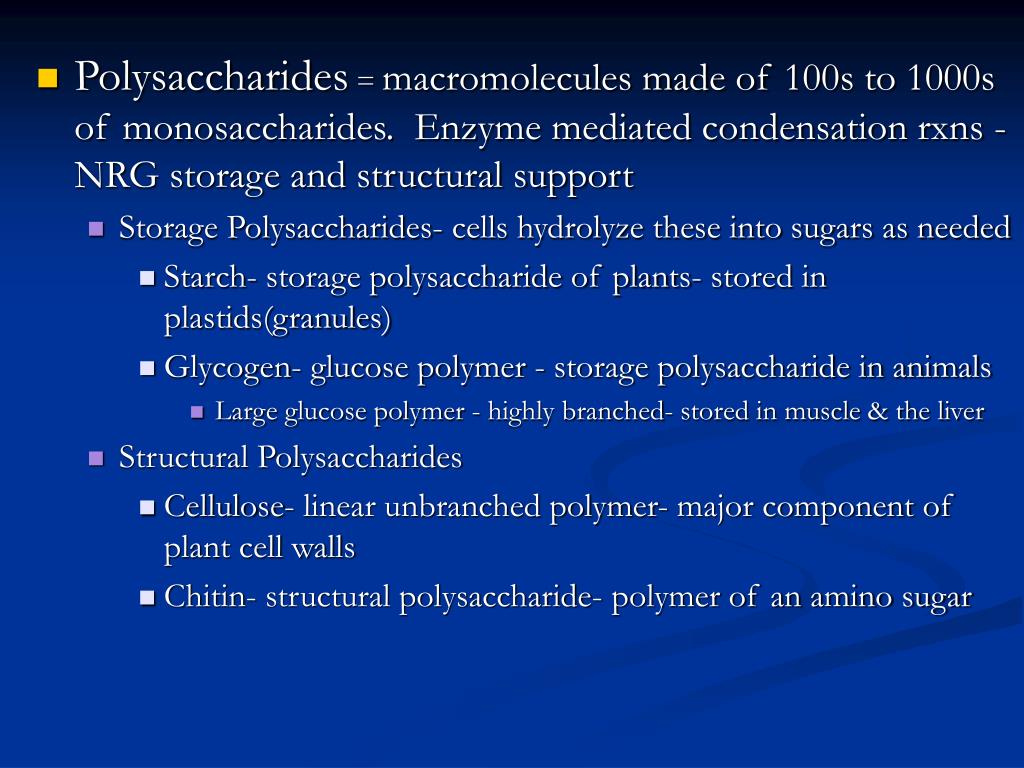 Polysaccharides = macromolecules made of 100s to 1000s of monosaccharides. Enzyme mediated condensation rxns - NRG storage and structural support

Storage Polysaccharides- cells hydrolyze these into sugars as needed

Starch- storage polysaccharide of plants- stored in plastids(granules)

Glycogen- glucose polymer - storage polysaccharide in animals

Large glucose polymer - highly branched- stored in muscle & the liver

Structural Polysaccharides

Cellulose- linear unbranched polymer- major component of plant cell walls

Chitin- structural polysaccharide- polymer of an amino sugar